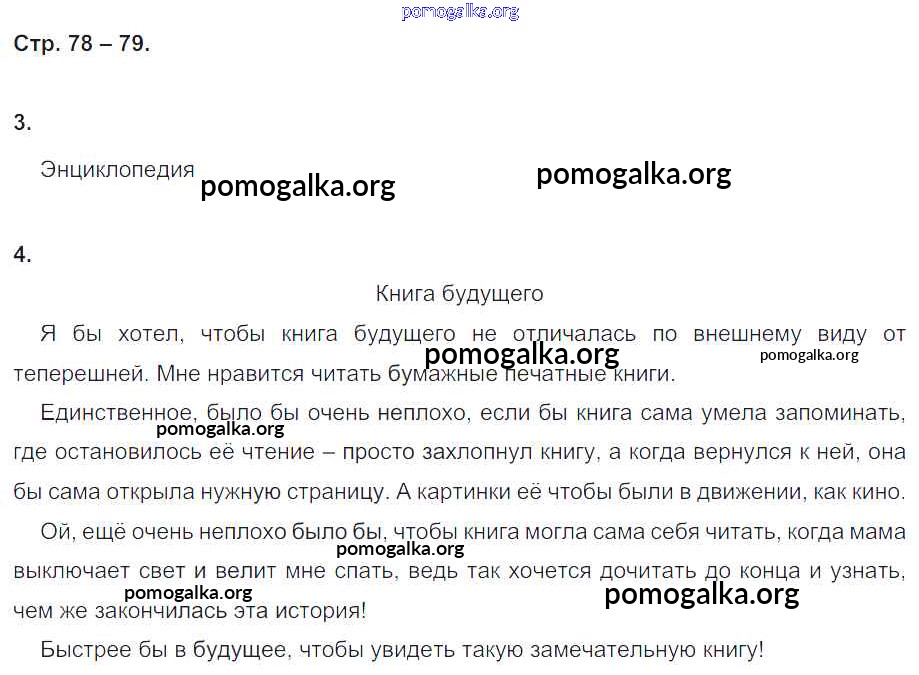 Стр. 78 – 79.

3.

Энциклопедия

4.

Книга будущего

Я бы хотел, чтобы книга будущего не отличалась по внешнему виду от теперешней. Мне нравится читать бумажные печатные книги.

Единственное, было бы очень неплохо, если бы книга сама умела запоминать, где остановилось её чтение – просто захлопнул книгу, а когда вернулся к ней, она бы сама открыла нужную страницу. А картинки её чтобы были в движении, как кино.

Ой, ещё очень неплохо было бы, чтобы книга могла сама себя читать, когда мама выключает свет и велит мне спать, ведь так хочется дочитать до конца и узнать, чем же закончилась эта история!

Быстрее бы в будущее, чтобы увидеть такую замечательную книгу!

pomogalka.org